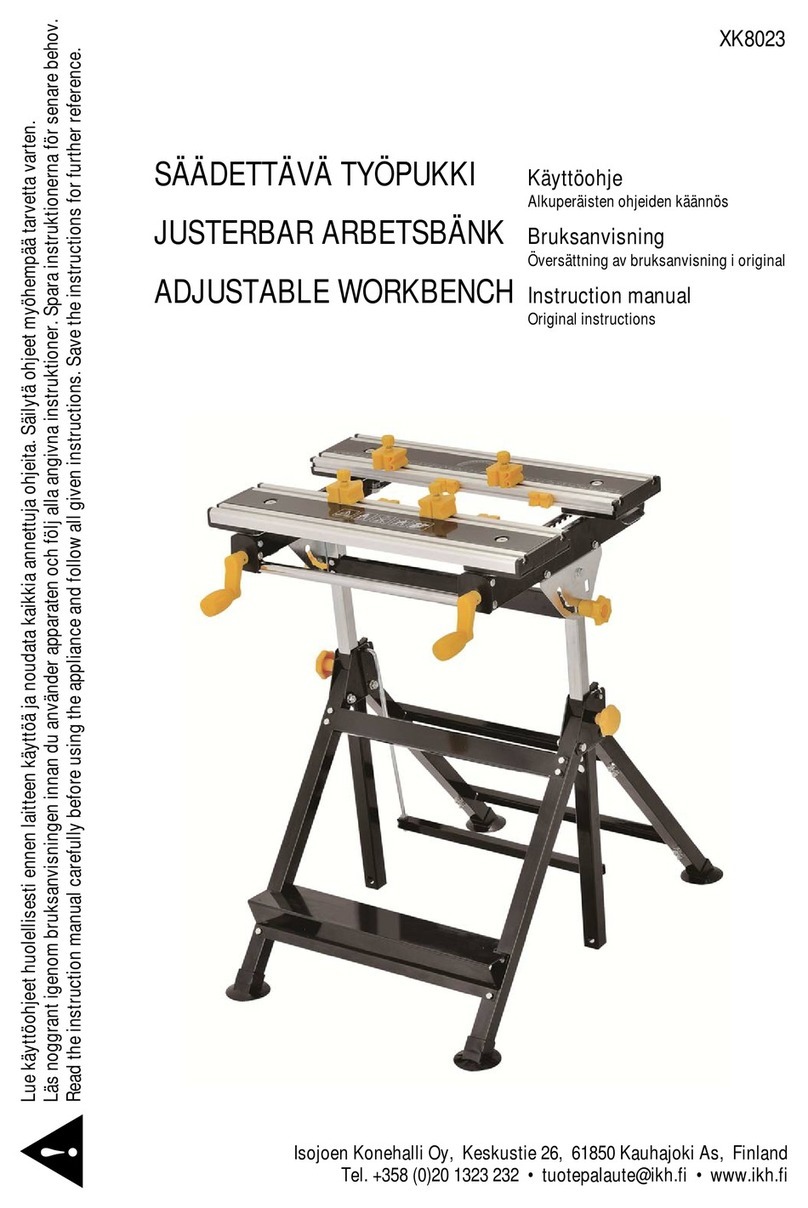 XK8023

SÄÄDETTÄVÄ TYÖPUKKI
Käyttöohje
Alkuperäisten ohjeiden käännös

JUSTERBAR ARBETSBÄNK
Bruksanvisning
Översättning av bruksanvisning i original

ADJUSTABLE WORKBENCH
Instruction manual
Original instructions

Lue käyttöohjeet huolellisesti ennen laitteen käyttöä ja noudata kaikkia annettuja ohjeita. Säilytä ohjeet myöhempää tarvetta varten.
Läs noggrant igenom bruksanvisningen innan du använder apparaten och följ alla angivna instruktioner. Spara instruktionerna för senare behov.
Read the instruction manual carefully before using the appliance and follow all given instructions. Save the instructions for further reference.

Isojoen Konehalli Oy, Keskustie 26, 61850 Kauhajoki As, Finland
Tel. +358 (0)20 1323 232 • tuotepalaute@ikh.fi • www.ikh.fi